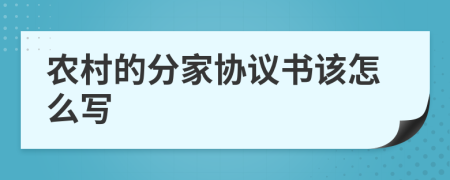 农村的分家协议书该怎么写